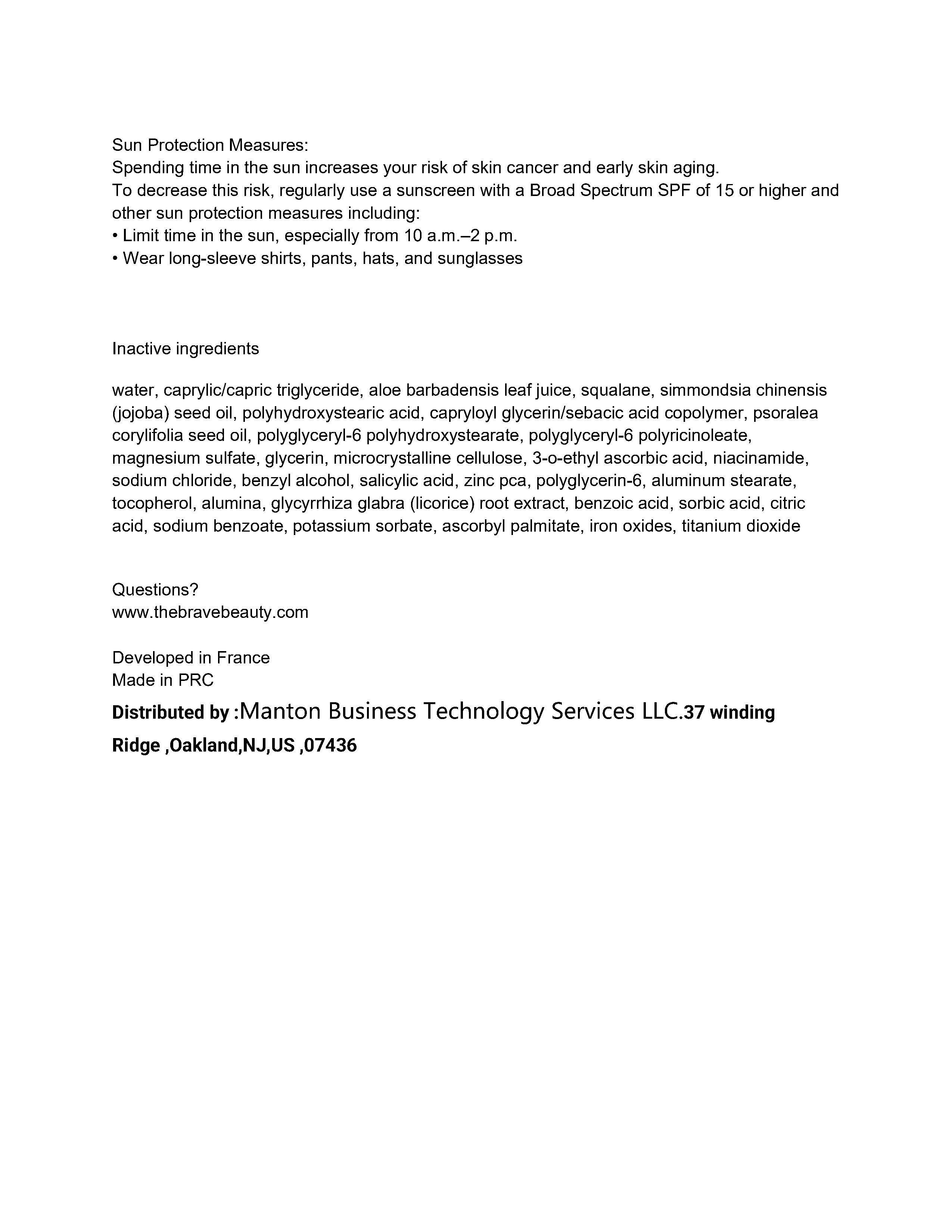 Sun Protection Measures:
Spending time in the sun increases your risk of skin cancer and early skin aging.
To decrease this risk, regularly use a sunscreen with a Broad Spectrum SPF of 15 or higher and other sun protection measures including:
• Limit time in the sun, especially from 10 a.m.–2 p.m.
• Wear long-sleeve shirts, pants, hats, and sunglasses

Inactive ingredients

water, caprylic/capric triglyceride, aloe barbadensis leaf juice, squalane, simmondsia chinensis (jojoba) seed oil, polyhydroxystearic acid, capryloyl glycerin/sebacic acid copolymer, psoralea corylifolia seed oil, polyglyceryl-6 polyhydroxystearate, polyglyceryl-6 polyricinoleate, magnesium sulfate, glycerin, microcrystalline cellulose, 3-o-ethyl ascorbic acid, niacinamide, sodium chloride, benzyl alcohol, salicylic acid, zinc pca, polyglycerin-6, aluminum stearate, tocopherol, alumina, glycyrrhiza glabra (licorice) root extract, benzoic acid, sorbic acid, citric acid, sodium benzoate, potassium sorbate, ascorbyl palmitate, iron oxides, titanium dioxide

Questions?
www.thebravebeauty.com

Developed in France
Made in PRC
Distributed by :Manton Business Technology Services LLC.37 winding Ridge ,Oakland,NJ,US ,07436